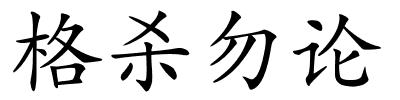 格杀勿论